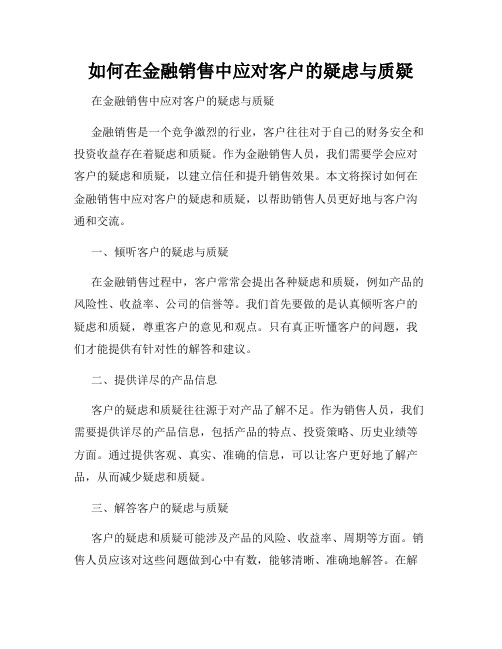 如何在金融销售中应对客户的疑虑与质疑

在金融销售中应对客户的疑虑与质疑

金融销售是一个竞争激烈的行业，客户往往对于自己的财务安全和投资收益存在着疑虑和质疑。作为金融销售人员，我们需要学会应对客户的疑虑和质疑，以建立信任和提升销售效果。本文将探讨如何在金融销售中应对客户的疑虑和质疑，以帮助销售人员更好地与客户沟通和交流。

一、倾听客户的疑虑与质疑

在金融销售过程中，客户常常会提出各种疑虑和质疑，例如产品的风险性、收益率、公司的信誉等。我们首先要做的是认真倾听客户的疑虑和质疑，尊重客户的意见和观点。只有真正听懂客户的问题，我们才能提供有针对性的解答和建议。

二、提供详尽的产品信息

客户的疑虑和质疑往往源于对产品了解不足。作为销售人员，我们需要提供详尽的产品信息，包括产品的特点、投资策略、历史业绩等方面。通过提供客观、真实、准确的信息，可以让客户更好地了解产品，从而减少疑虑和质疑。

三、解答客户的疑虑与质疑

客户的疑虑和质疑可能涉及产品的风险、收益率、周期等方面。销售人员应该对这些问题做到心中有数，能够清晰、准确地解答。在解